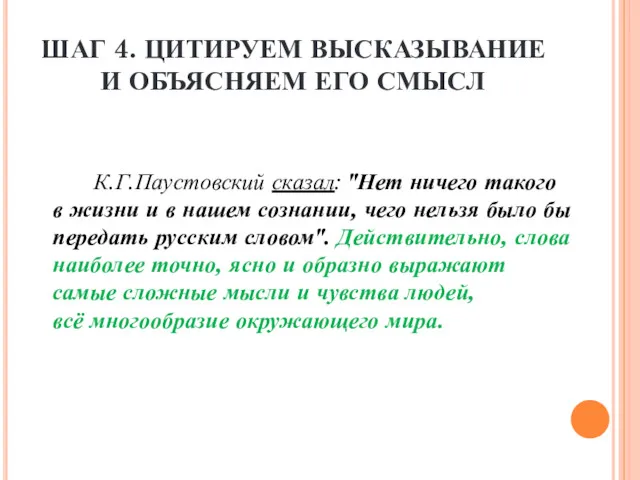 ШАГ 4. ЦИТИРУЕМ ВЫСКАЗЫВАНИЕ И ОБЪЯСНЯЕМ ЕГО СМЫСЛ

К.Г.Паустовский сказал: "Нет ничего такого в жизни и в нашем сознании, чего нельзя было бы передать русским словом". Действительно, слова наиболее точно, ясно и образно выражают самые сложные мысли и чувства людей, всё многообразие окружающего мира.